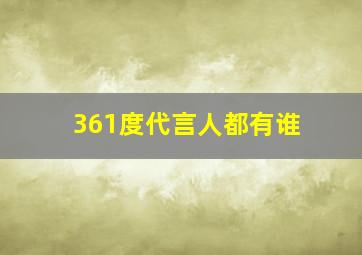 361度代言人都有谁